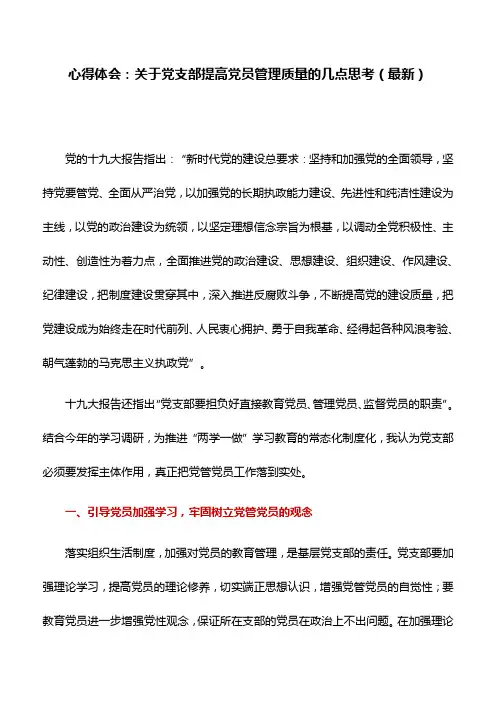 心得体会：关于党支部提高党员管理质量的几点思考（最新）

党的十九大报告指出：“新时代党的建设总要求：坚持和加强党的全面领导，坚持党要管党、全面从严治党，以加强党的长期执政能力建设、先进性和纯洁性建设为主线，以党的政治建设为统领，以坚定理想信念宗旨为根基，以调动全党积极性、主动性、创造性为着力点，全面推进党的政治建设、思想建设、组织建设、作风建设、纪律建设，把制度建设贯穿其中，深入推进反腐败斗争，不断提高党的建设质量，把党建设成为始终走在时代前列、人民衷心拥护、勇于自我革命、经得起各种风浪考验、朝气蓬勃的马克思主义执政党”。

十九大报告还指出“党支部要担负好直接教育党员、管理党员、监督党员的职责”。结合今年的学习调研，为推进“两学一做”学习教育的常态化制度化，我认为党支部必须要发挥主体作用，真正把党管党员工作落到实处。

一、引导党员加强学习，牢固树立党管党员的观念

落实组织生活制度，加强对党员的教育管理，是基层党支部的责任。党支部要加强理论学习，提高党员的理论修养，切实端正思想认识，增强党管党员的自觉性；要教育党员进一步增强党性观念，保证所在支部的党员在政治上不出问题。在加强理论